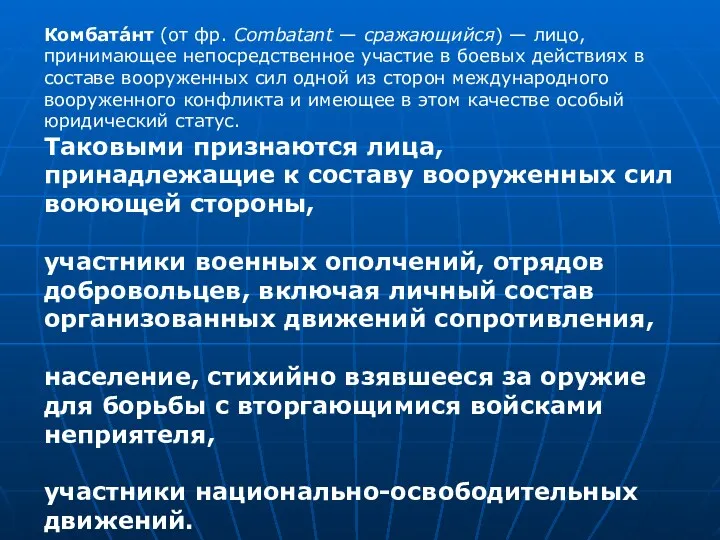 Комбата́нт (от фр. Combatant — сражающийся) — лицо, принимающее непосредственное участие в боевых действиях в составе вооруженных сил одной из сторон международного вооруженного конфликта и имеющее в этом качестве особый юридический статус.

Таковыми признаются лица, принадлежащие к составу вооруженных сил воюющей стороны,

участники военных ополчений, отрядов добровольцев, включая личный состав организованных движений сопротивления,

население, стихийно взявшееся за оружие для борьбы с вторгающимися войсками неприятеля,

участники национально-освободительных движений.